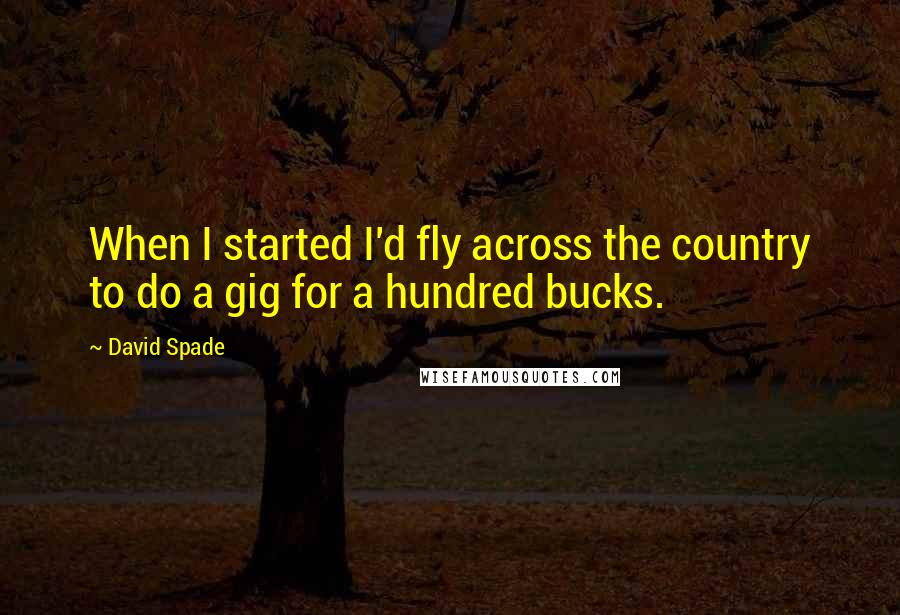 When I started I'd fly across the country to do a gig for a hundred bucks.

~ David Spade

WISEFAMOUSQUOTES.COM